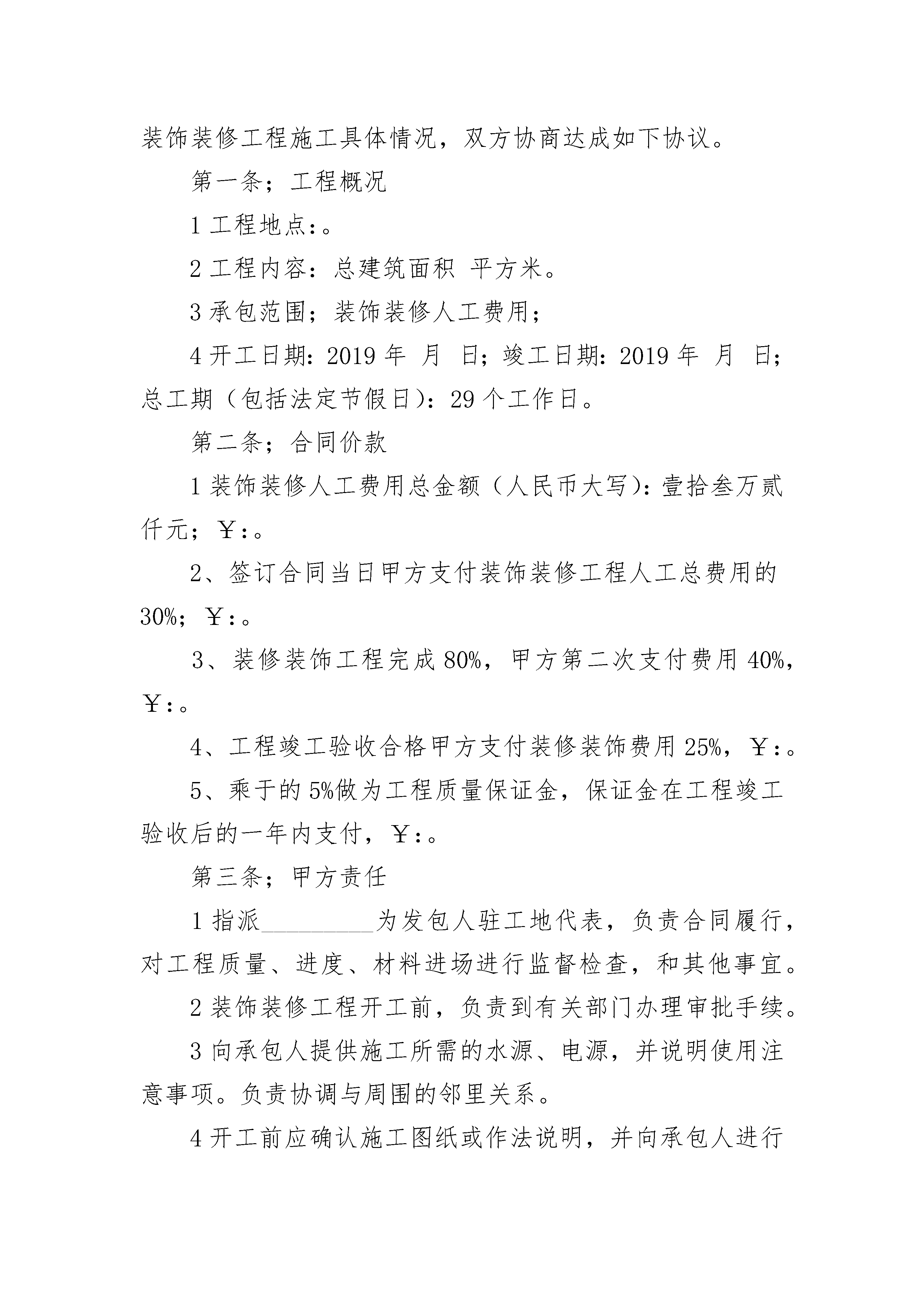 装饰装修工程施工具体情况，双方协商达成如下协议。

第一条；工程概况

1 工程地点：。

2 工程内容：总建筑面积 平方米。

3 承包范围；装饰装修人工费用；

4 开工日期：2019 年 月 日；竣工日期：2019 年 月 日；总工期（包括法定节假日）：29 个工作日。

第二条；合同价款

1 装饰装修人工费用总金额（人民币大写）：壹拾叁万贰仟元；￥：。

2、签订合同当日甲方支付装饰装修工程人工总费用的 30%；￥：。

3、装修装饰工程完成 80%，甲方第二次支付费用 40%，￥：。

4、工程竣工验收合格甲方支付装修装饰费用 25%，￥：。

5、乘于的 5%做为工程质量保证金，保证金在工程竣工验收后的一年内支付，￥：。

第三条；甲方责任

1 指派__________为发包人驻工地代表，负责合同履行，对工程质量、进度、材料进场进行监督检查，和其他事宜。

2 装饰装修工程开工前，负责到有关部门办理审批手续。

3 向承包人提供施工所需的水源、电源，并说明使用注意事项。负责协调与周围的邻里关系。

4 开工前应确认施工图纸或作法说明，并向承包人进行